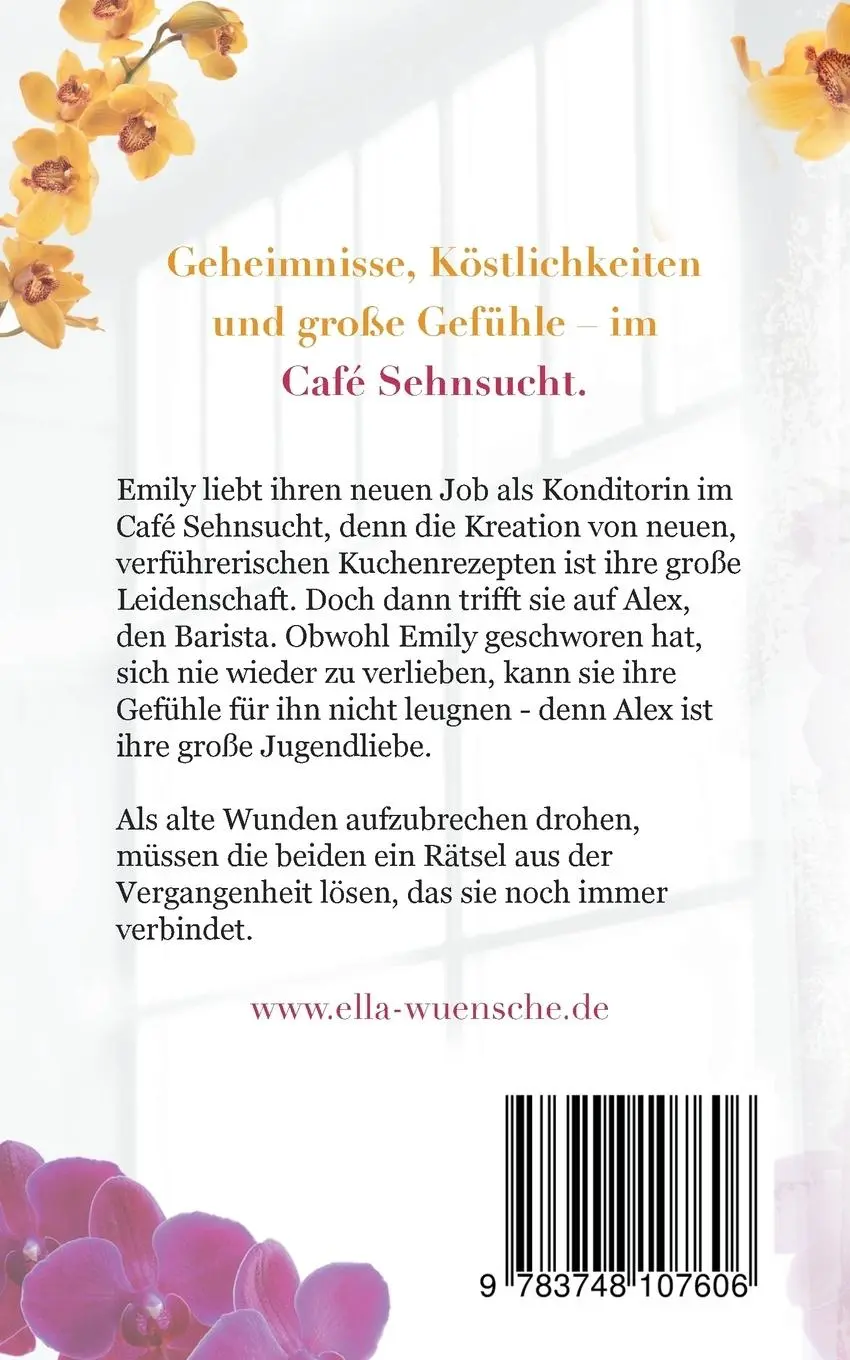 Geheimnisse, Köstlichkeiten und große Gefühle – im Café Sehnsucht.

Emily liebt ihren neuen Job als Konditorin im Café Sehnsucht, denn die Kreation von neuen, verführerischen Kuchenrezepten ist ihre große Leidenschaft. Doch dann trifft sie auf Alex, den Barista. Obwohl Emily geschworen hat, sich nie wieder zu verlieben, kann sie ihre Gefühle für ihn nicht leugnen - denn Alex ist ihre große Jugendliebe.

Als alte Wunden aufzubrechen drohen, müssen die beiden ein Rätsel aus der Vergangenheit lösen, das sie noch immer verbindet.

www.ella-wuensche.de

9 783748 107606